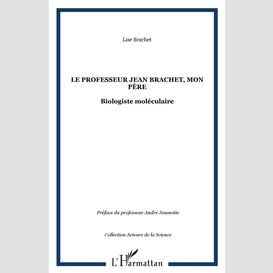 Lise Brachet

LE PROFESSEUR JEAN BRACHET, MON PÈRE

Biologiste moléculaire

Préface du professeur André Jaumotte

Collection Acteurs de la Science

L'Harmattan